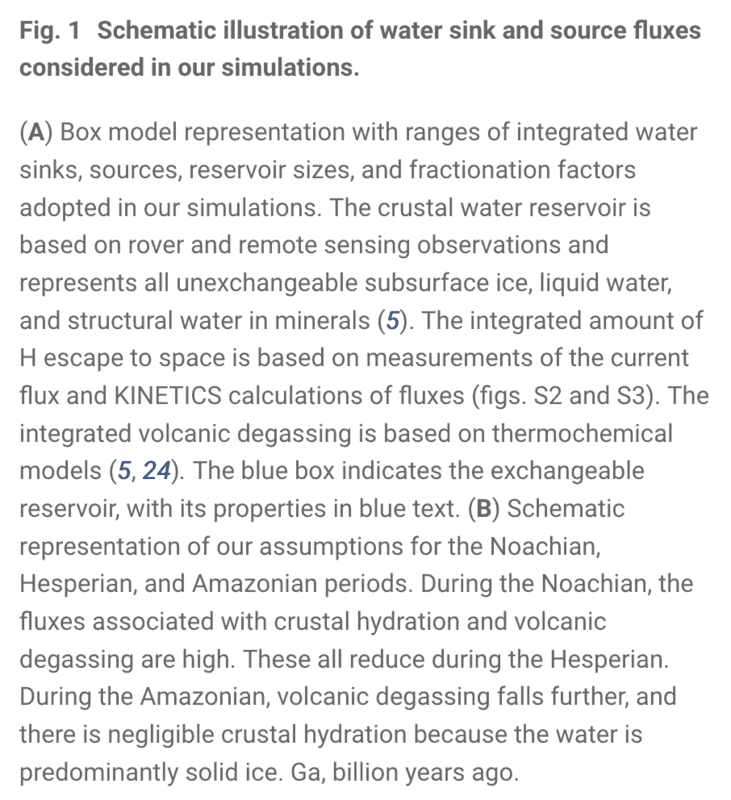 Fig. 1 Schematic illustration of water sink and source fluxes considered in our simulations.

(A) Box model representation with ranges of integrated water sinks, sources, reservoir sizes, and fractionation factors adopted in our simulations. The crustal water reservoir is based on rover and remote sensing observations and represents all unexchangeable subsurface ice, liquid water, and structural water in minerals (5). The integrated amount of H escape to space is based on measurements of the current flux and KINETICS calculations of fluxes (figs. S2 and S3). The integrated volcanic degassing is based on thermochemical models (5, 24). The blue box indicates the exchangeable reservoir, with its properties in blue text. (B) Schematic representation of our assumptions for the Noachian, Hesperian, and Amazonian periods. During the Noachian, the fluxes associated with crustal hydration and volcanic degassing are high. These all reduce during the Hesperian. During the Amazonian, volcanic degassing falls further, and there is negligible crustal hydration because the water is predominantly solid ice. Ga, billion years ago.